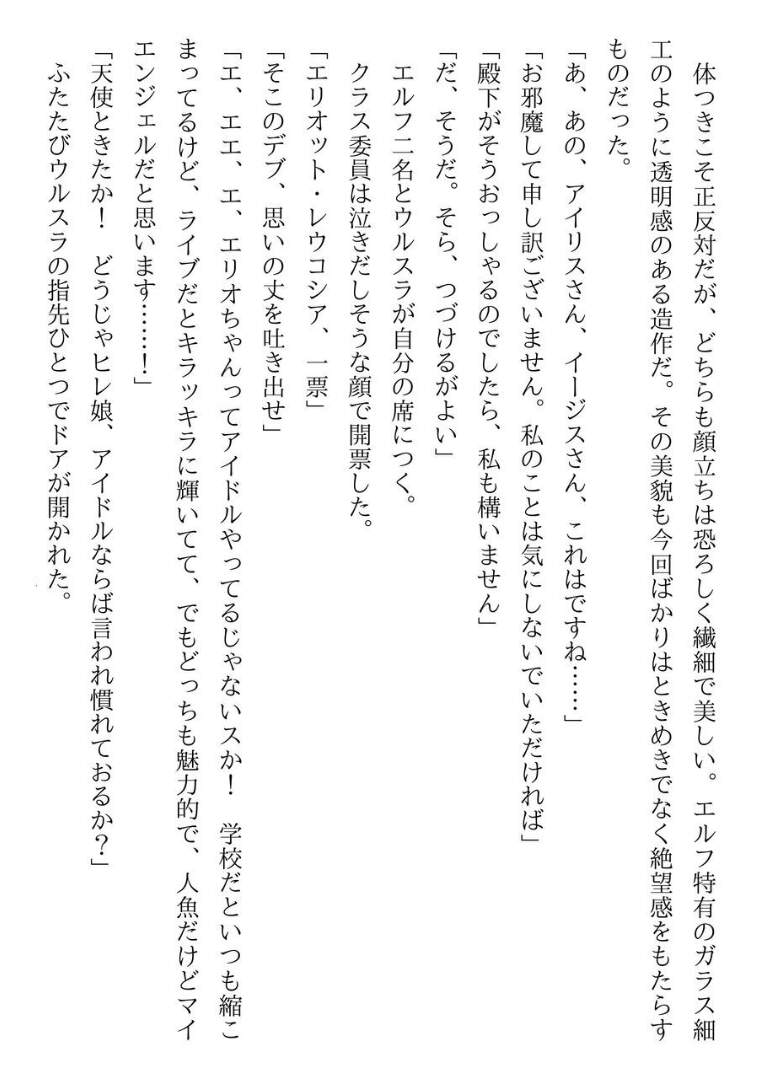 体つきこそ正反対だが、どちらも顔立ちは恐ろしく繊細で美しい。エルフ特有のガラス細工のように透明感のある造作だ。その美貌も今回ばかりはときめきでなく絶望感をもたらすものだった。

「あ、あの、アイリスさん、イージスさん、これはですね……」

「お邪魔して申し訳ございません。私のことは気にしないでいただければ」

「殿下がそうおっしゃるのでしたら、私も構いません」

「だ、そうだ。そら、つづけるがよい」

エルフ二名とウルスラが自分の席につく。

クラス委員は泣きだしそうな顔で開票した。

「エリオット・レウコシア、一票」

「そこのデブ、思いの丈を吐き出せ」

「エ、エエ、エ、エリオちゃんってアイドルやってるじゃないスか！　学校だといつも縮こまってるけど、ライブだとキラッキラに輝いてて、でもどっちも魅力的で、人魚だけどマイエンジェルだと思います……！」

「天使ときたか！　どうじゃヒレ娘、アイドルならば言われ慣れておるか？」

ふたたびウルスラの指先ひとつでドアが開かれた。